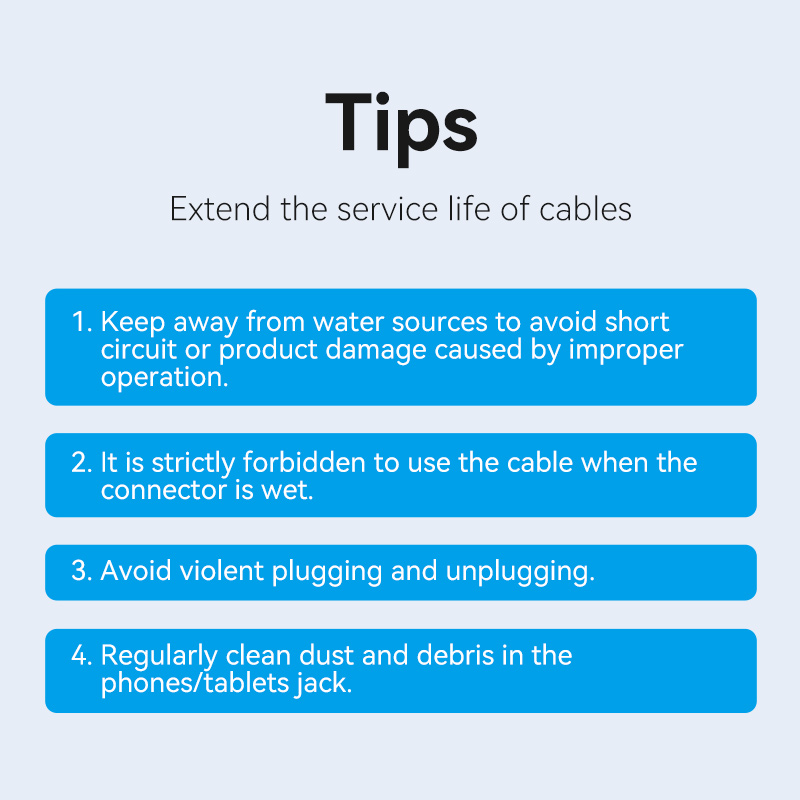 Tips

Extend the service life of cables

1. Keep away from water sources to avoid short circuit or product damage caused by improper operation.

2. It is strictly forbidden to use the cable when the connector is wet.

3. Avoid violent plugging and unplugging.

4. Regularly clean dust and debris in the phones/tablets jack.